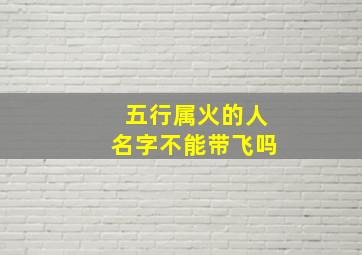 五行属火的人
名字不能带飞吗